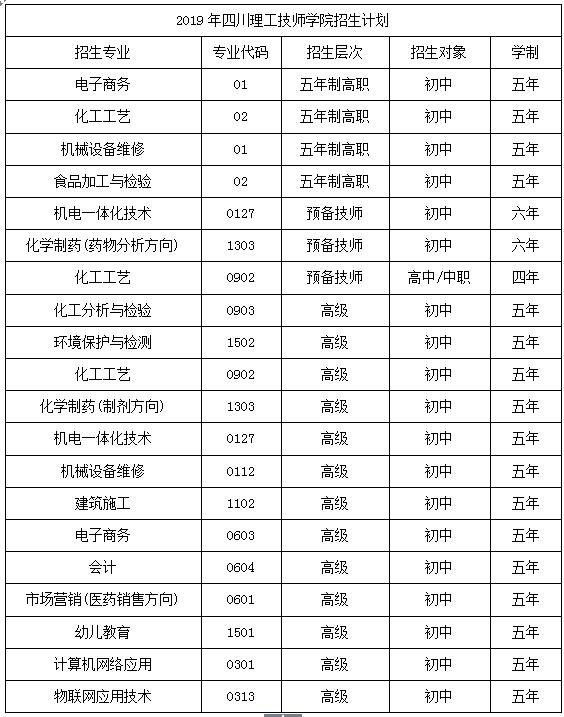 2019 年四川理工技师学院招生计划

| 招生专业 | 专业代码 | 招生层次 | 招生对象 | 学制 |
|---|---|---|---|---|
| 电子商务 | 01 | 五年制高职 | 初中 | 五年 |
| 化工工艺 | 02 | 五年制高职 | 初中 | 五年 |
| 机械设备维修 | 01 | 五年制高职 | 初中 | 五年 |
| 食品加工与检验 | 02 | 五年制高职 | 初中 | 五年 |
| 机电一体化技术 | 0127 | 预备技师 | 初中 | 六年 |
| 化学制药(药物分析方向) | 1303 | 预备技师 | 初中 | 六年 |
| 化工工艺 | 0902 | 预备技师 | 高中/中职 | 四年 |
| 化工分析与检验 | 0903 | 高级 | 初中 | 五年 |
| 环境保护与检测 | 1502 | 高级 | 初中 | 五年 |
| 化工工艺 | 0902 | 高级 | 初中 | 五年 |
| 化学制药(制剂方向) | 1303 | 高级 | 初中 | 五年 |
| 机电一体化技术 | 0127 | 高级 | 初中 | 五年 |
| 机械设备维修 | 0112 | 高级 | 初中 | 五年 |
| 建筑施工 | 1102 | 高级 | 初中 | 五年 |
| 电子商务 | 0603 | 高级 | 初中 | 五年 |
| 会计 | 0604 | 高级 | 初中 | 五年 |
| 市场营销(医药销售方向) | 0601 | 高级 | 初中 | 五年 |
| 幼儿教育 | 1501 | 高级 | 初中 | 五年 |
| 计算机网络应用 | 0301 | 高级 | 初中 | 五年 |
| 物联网应用技术 | 0313 | 高级 | 初中 | 五年 |